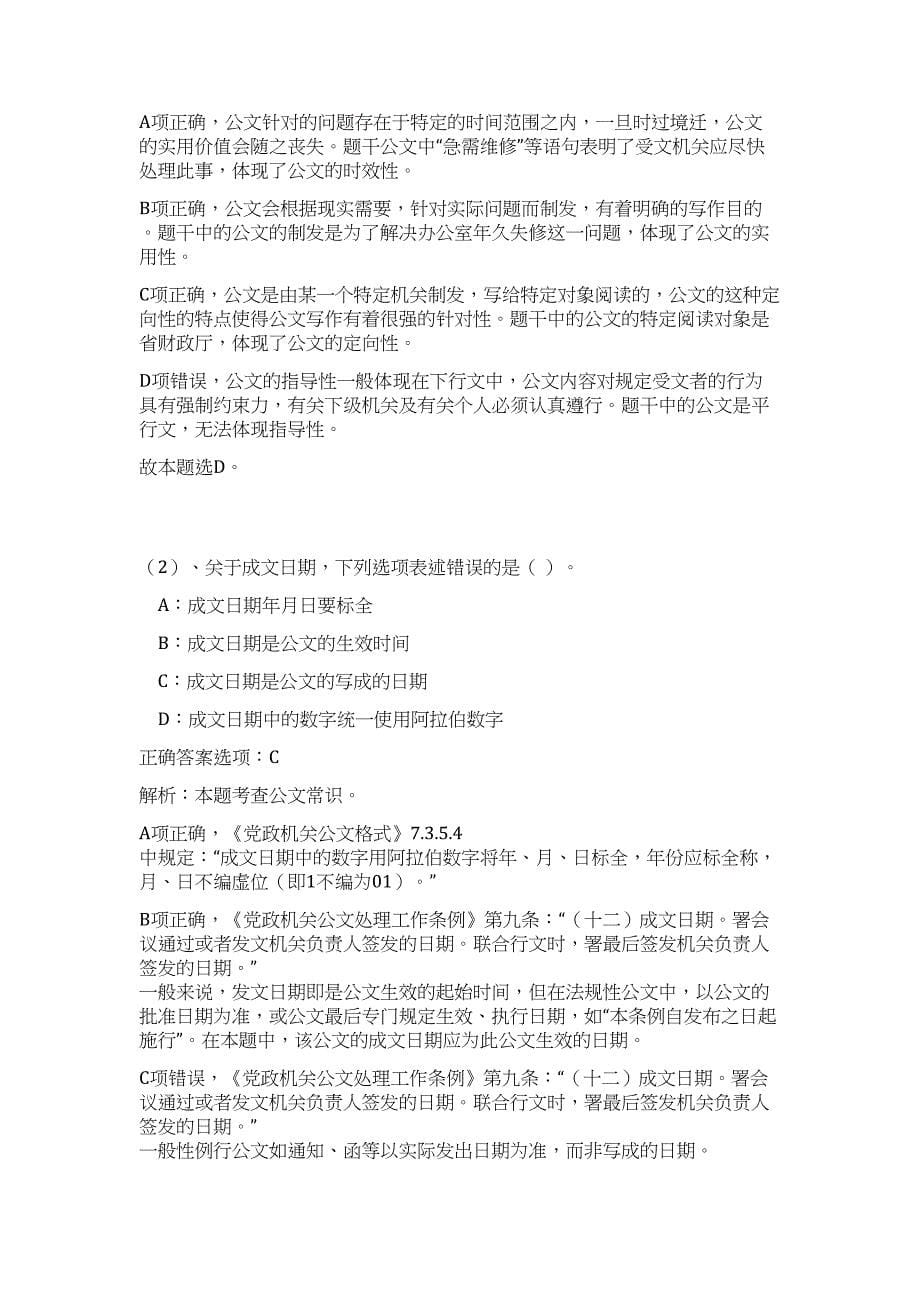 A项正确，公文针对的问题存在于特定的时间范围之内，一旦时过境迁，公文的实用价值会随之丧失。题干公文中“急需维修”等语句表明了受文机关应尽快处理此事，体现了公文的时效性。

B项正确，公文会根据现实需要，针对实际问题而制发，有着明确的写作目的。题干中的公文的制发是为了解决办公室年久失修这一问题，体现了公文的实用性。

C项正确，公文是由某一个特定机关制发，写给特定对象阅读的，公文的这种定向性的特点使得公文写作有着很强的针对性。题干中的公文的特定阅读对象是省财政厅，体现了公文的定向性。

D项错误，公文的指导性一般体现在下行文中，公文内容对规定受文者的行为具有强制约束力，有关下级机关及有关个人必须认真遵行。题干中的公文是平行文，无法体现指导性。

故本题选D。

（2）、关于成文日期，下列选项表述错误的是（ ）。

A：成文日期年月日要标全

B：成文日期是公文的生效时间

C：成文日期是公文的写成的日期

D：成文日期中的数字统一使用阿拉伯数字

正确答案选项：C

解析：本题考查公文常识。

A项正确，《党政机关公文格式》7.3.5.4
中规定：“成文日期中的数字用阿拉伯数字将年、月、日标全，年份应标全称，月、日不编虚位（即1不编为01）。”

B项正确，《党政机关公文处理工作条例》第九条：“（十二）成文日期。署会议通过或者发文机关负责人签发的日期。联合行文时，署最后签发机关负责人签发的日期。”
一般来说，发文日期即是公文生效的起始时间，但在法规性公文中，以公文的批准日期为准，或公文最后专门规定生效、执行日期，如“本条例自发布之日起施行”。在本题中，该公文的成文日期应为此公文生效的日期。

C项错误，《党政机关公文处理工作条例》第九条：“（十二）成文日期。署会议通过或者发文机关负责人签发的日期。联合行文时，署最后签发机关负责人签发的日期。”
一般性例行公文如通知、函等以实际发出日期为准，而非写成的日期。